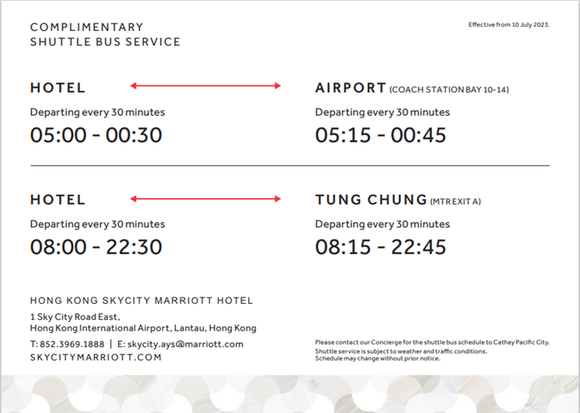 COMPLIMENTARY
SHUTTLE BUS SERVICE

Effective from 10 July 2023.

HOTEL

Departing every 30 minutes
05:00 - 00:30

AIRPORT (COACH STATION BAY 10-14)

Departing every 30 minutes
05:15 - 00:45

HOTEL

Departing every 30 minutes
08:00 - 22:30

TUNG CHUNG (MTR EXIT A)

Departing every 30 minutes
08:15 - 22:45

HONG KONG SKYCITY MARRIOTT HOTEL
1 Sky City Road East,
Hong Kong International Airport, Lantau, Hong Kong
T: 852.3969.1888 | E: skycity.ays@marriott.com
SKYCITYMARRIOTT.COM

Please contact our Concierge for the shuttle bus schedule to Cathay Pacific City.
Shuttle service is subject to weather and traffic conditions.
Schedule may change without prior notice.